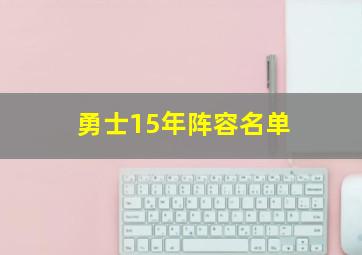 勇士15年阵容名单